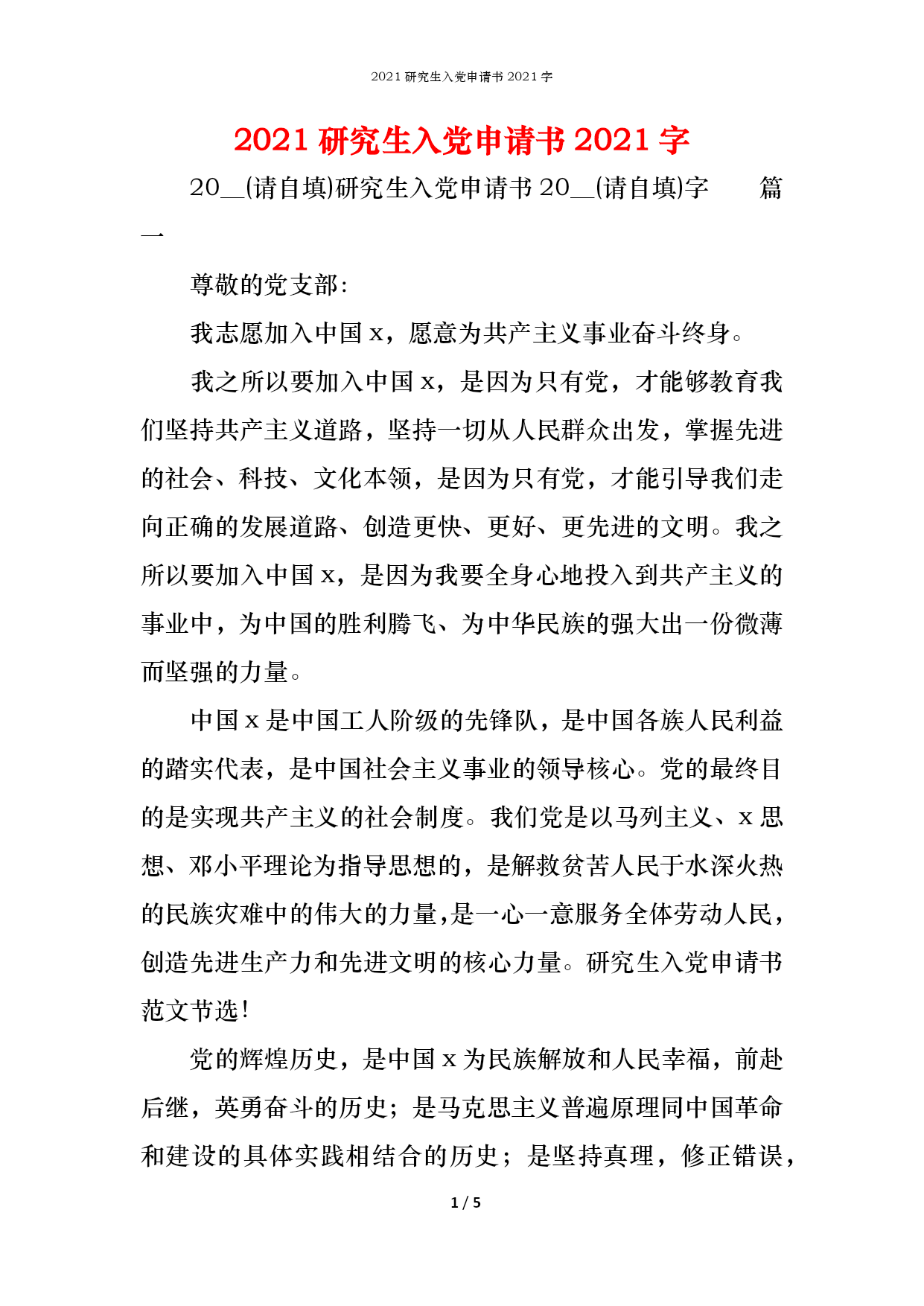 2021 研究生入党申请书 2021 字

2021 研究生入党申请书 2021 字

20__(请自填)研究生入党申请书 20__(请自填)字　　篇一

尊敬的党支部:

我志愿加入中国 x，愿意为共产主义事业奋斗终身。

我之所以要加入中国 x，是因为只有党，才能够教育我们坚持共产主义道路，坚持一切从人民群众出发，掌握先进的社会、科技、文化本领，是因为只有党，才能引导我们走向正确的发展道路、创造更快、更好、更先进的文明。我之所以要加入中国 x，是因为我要全身心地投入到共产主义的事业中，为中国的胜利腾飞、为中华民族的强大出一份微薄而坚强的力量。

中国 x 是中国工人阶级的先锋队，是中国各族人民利益的踏实代表，是中国社会主义事业的领导核心。党的最终目的是实现共产主义的社会制度。我们党是以马列主义、x 思想、邓小平理论为指导思想的，是解救贫苦人民于水深火热的民族灾难中的伟大的力量,是一心一意服务全体劳动人民，创造先进生产力和先进文明的核心力量。研究生入党申请书范文节选!

党的辉煌历史，是中国 x 为民族解放和人民幸福，前赴后继，英勇奋斗的历史；是马克思主义普遍原理同中国革命和建设的具体实践相结合的历史；是坚持真理，修正错误，

1 / 5